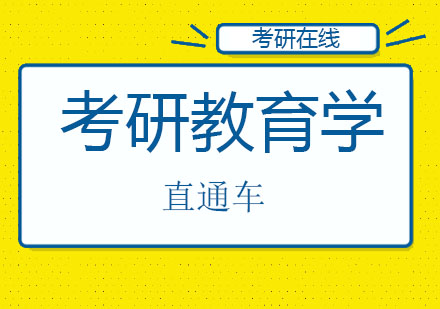 考研在线

考研教育学

直通车